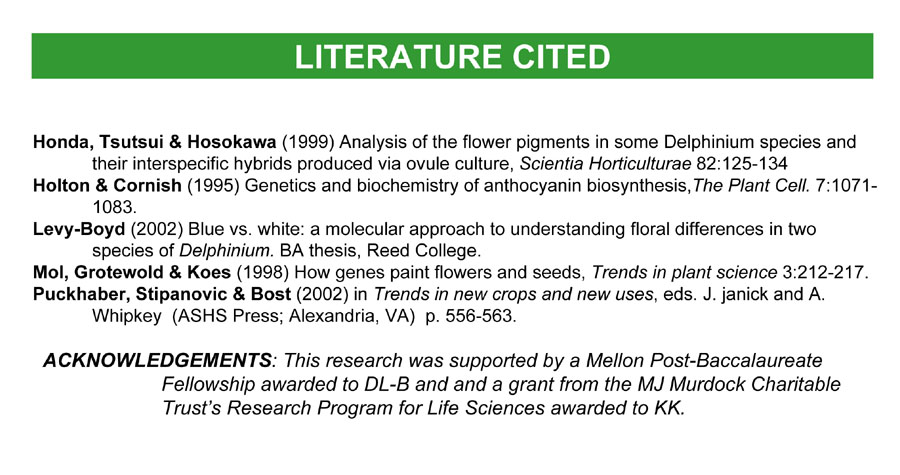 LITERATURE CITED

Honda, Tsutsui & Hosokawa (1999) Analysis of the flower pigments in some Delphinium species and their interspecific hybrids produced via ovule culture, Scientia Horticulturae 82:125-134

Holton & Cornish (1995) Genetics and biochemistry of anthocyanin biosynthesis,The Plant Cell. 7:1071-1083.

Levy-Boyd (2002) Blue vs. white: a molecular approach to understanding floral differences in two species of Delphinium. BA thesis, Reed College.

Mol, Grotewold & Koes (1998) How genes paint flowers and seeds, Trends in plant science 3:212-217.

Puckhaber, Stipanovic & Bost (2002) in Trends in new crops and new uses, eds. J. janick and A. Whipkey (ASHS Press; Alexandria, VA) p. 556-563.

ACKNOWLEDGEMENTS: This research was supported by a Mellon Post-Baccalaureate Fellowship awarded to DL-B and and a grant from the MJ Murdock Charitable Trust's Research Program for Life Sciences awarded to KK.